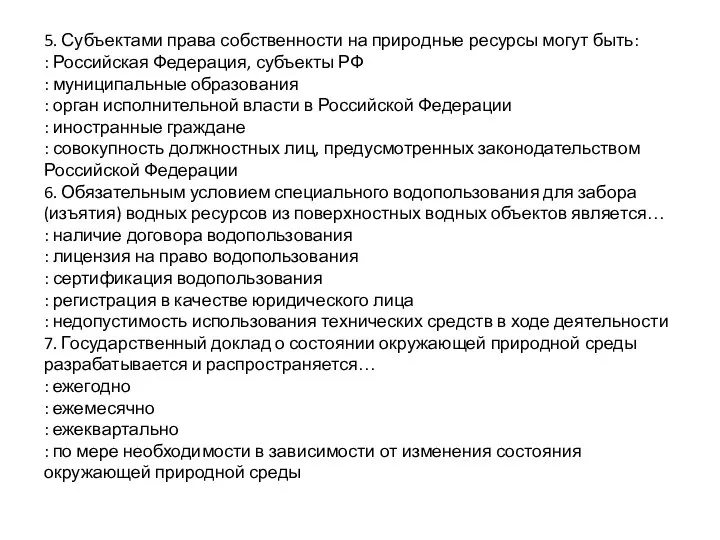 5. Субъектами права собственности на природные ресурсы могут быть:
: Российская Федерация, субъекты РФ
: муниципальные образования
: орган исполнительной власти в Российской Федерации
: иностранные граждане
: совокупность должностных лиц, предусмотренных законодательством Российской Федерации
6. Обязательным условием специального водопользования для забора (изъятия) водных ресурсов из поверхностных водных объектов является…
: наличие договора водопользования
: лицензия на право водопользования
: сертификация водопользования
: регистрация в качестве юридического лица
: недопустимость использования технических средств в ходе деятельности
7. Государственный доклад о состоянии окружающей природной среды разрабатывается и распространяется…
: ежегодно
: ежемесячно
: ежеквартально
: по мере необходимости в зависимости от изменения состояния окружающей природной среды